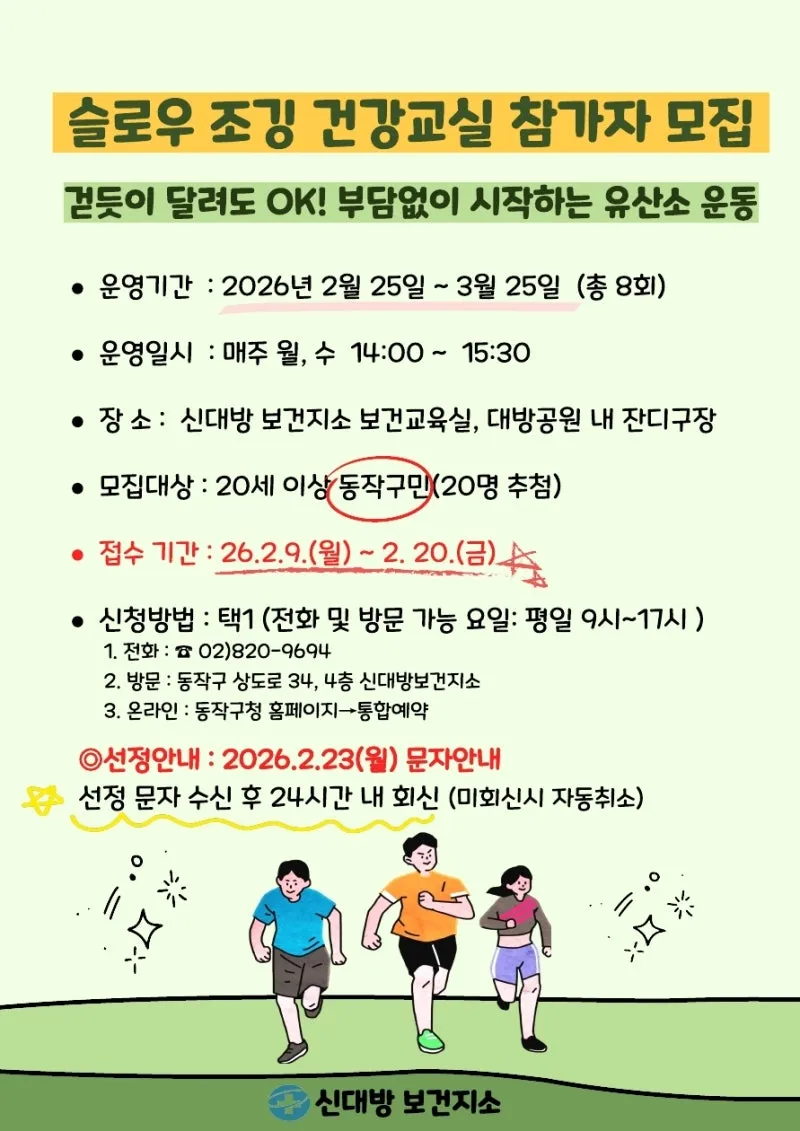 슬로우 조깅 건강교실 참가자 모집

걷듯이 달려도 OK! 부담없이 시작하는 유산소 운동

• 운영기간 : 2026년 2월 25일 ~ 3월 25일 (총 8회)

• 운영일시 : 매주 월, 수 14:00 ~ 15:30

• 장 소 : 신대방 보건지소 보건교육실, 대방공원 내 잔디구장

• 모집대상 : 20세 이상 동작구민(20명 추첨)

• 접수 기간 : 26.2.9.(월) ~ 2. 20.(금)

• 신청방법 : 택1 (전화 및 방문 가능 요일: 평일 9시~17시 )
1. 전화 : ☎ 02)820-9694
2. 방문 : 동작구 상도로 34, 4층 신대방보건지소
3. 온라인 : 동작구청 홈페이지→통합예약

◎선정안내 : 2026.2.23(월) 문자안내
선정 문자 수신 후 24시간 내 회신 (미회신시 자동취소)

신대방 보건지소